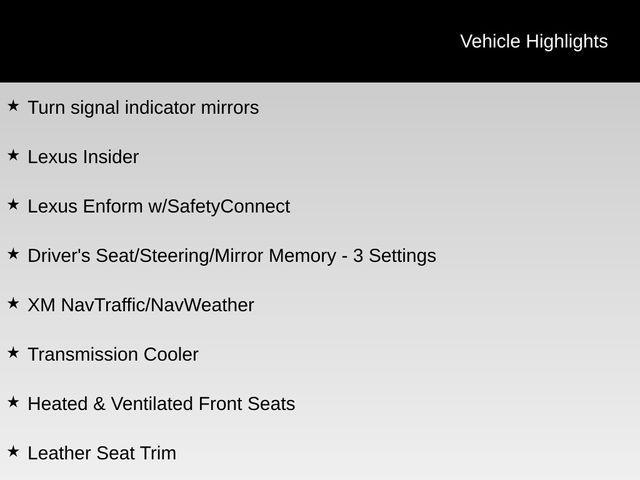 Vehicle Highlights

★ Turn signal indicator mirrors

★ Lexus Insider

★ Lexus Enform w/SafetyConnect

★ Driver's Seat/Steering/Mirror Memory - 3 Settings

★ XM NavTraffic/NavWeather

★ Transmission Cooler

★ Heated & Ventilated Front Seats

★ Leather Seat Trim